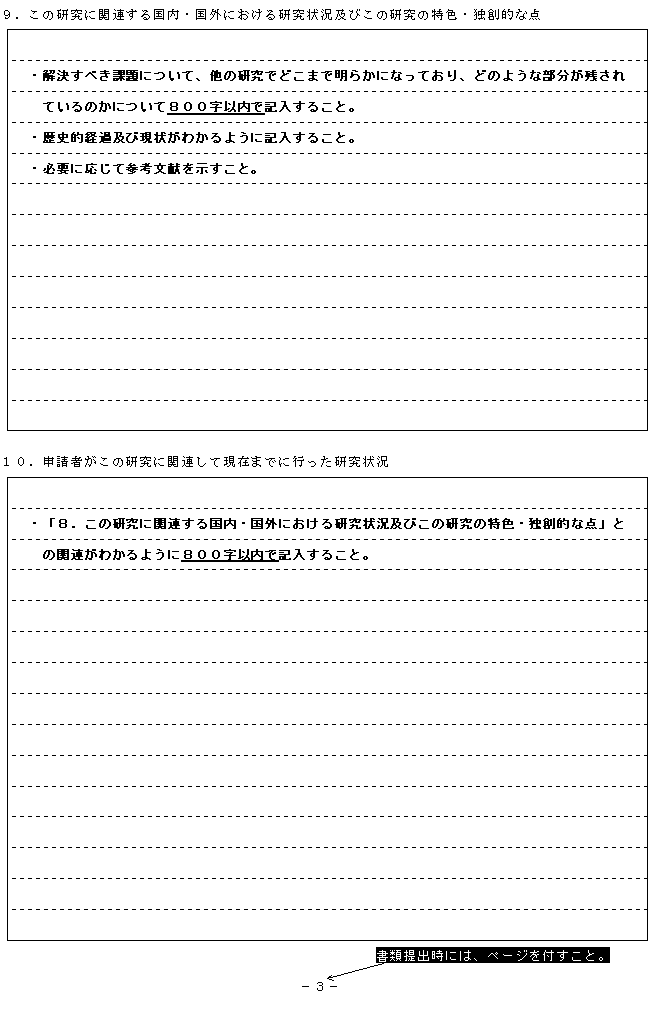 ９．この研究に関連する国内・国外における研究状況及びこの研究の特色・独創的な点

・解決すべき課題について、他の研究でどこまで明らかになっており、どのような部分が残されているのかについて８００字以内で記入すること。

・歴史的経過及び現状がわかるように記入すること。

・必要に応じて参考文献を示すこと。

１０．申請者がこの研究に関連して現在までに行った研究状況

・「８．この研究に関連する国内・国外における研究状況及びこの研究の特色・独創的な点」との関連がわかるように８００字以内で記入すること。

書類提出時には、ページを付すこと。

－３－